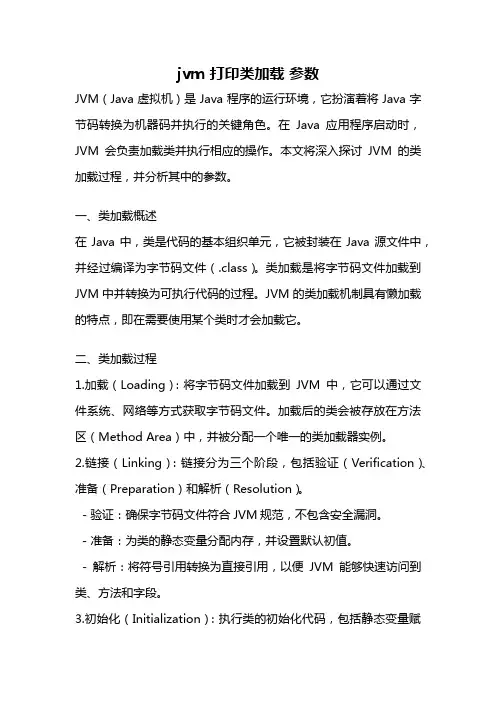 jvm 打印类加载 参数

JVM（Java 虚拟机）是 Java 程序的运行环境，它扮演着将 Java 字节码转换为机器码并执行的关键角色。在 Java 应用程序启动时，JVM 会负责加载类并执行相应的操作。本文将深入探讨 JVM 的类加载过程，并分析其中的参数。

一、类加载概述

在 Java 中，类是代码的基本组织单元，它被封装在 Java 源文件中，并经过编译为字节码文件（.class）。类加载是将字节码文件加载到 JVM 中并转换为可执行代码的过程。JVM 的类加载机制具有懒加载的特点，即在需要使用某个类时才会加载它。

二、类加载过程

1.加载（Loading）：将字节码文件加载到 JVM 中，它可以通过文件系统、网络等方式获取字节码文件。加载后的类会被存放在方法区（Method Area）中，并被分配一个唯一的类加载器实例。

2.链接（Linking）：链接分为三个阶段，包括验证（Verification）、准备（Preparation）和解析（Resolution）。

- 验证：确保字节码文件符合 JVM 规范，不包含安全漏洞。

- 准备：为类的静态变量分配内存，并设置默认初值。

- 解析：将符号引用转换为直接引用，以便 JVM 能够快速访问到类、方法和字段。

3.初始化（Initialization）：执行类的初始化代码，包括静态变量赋